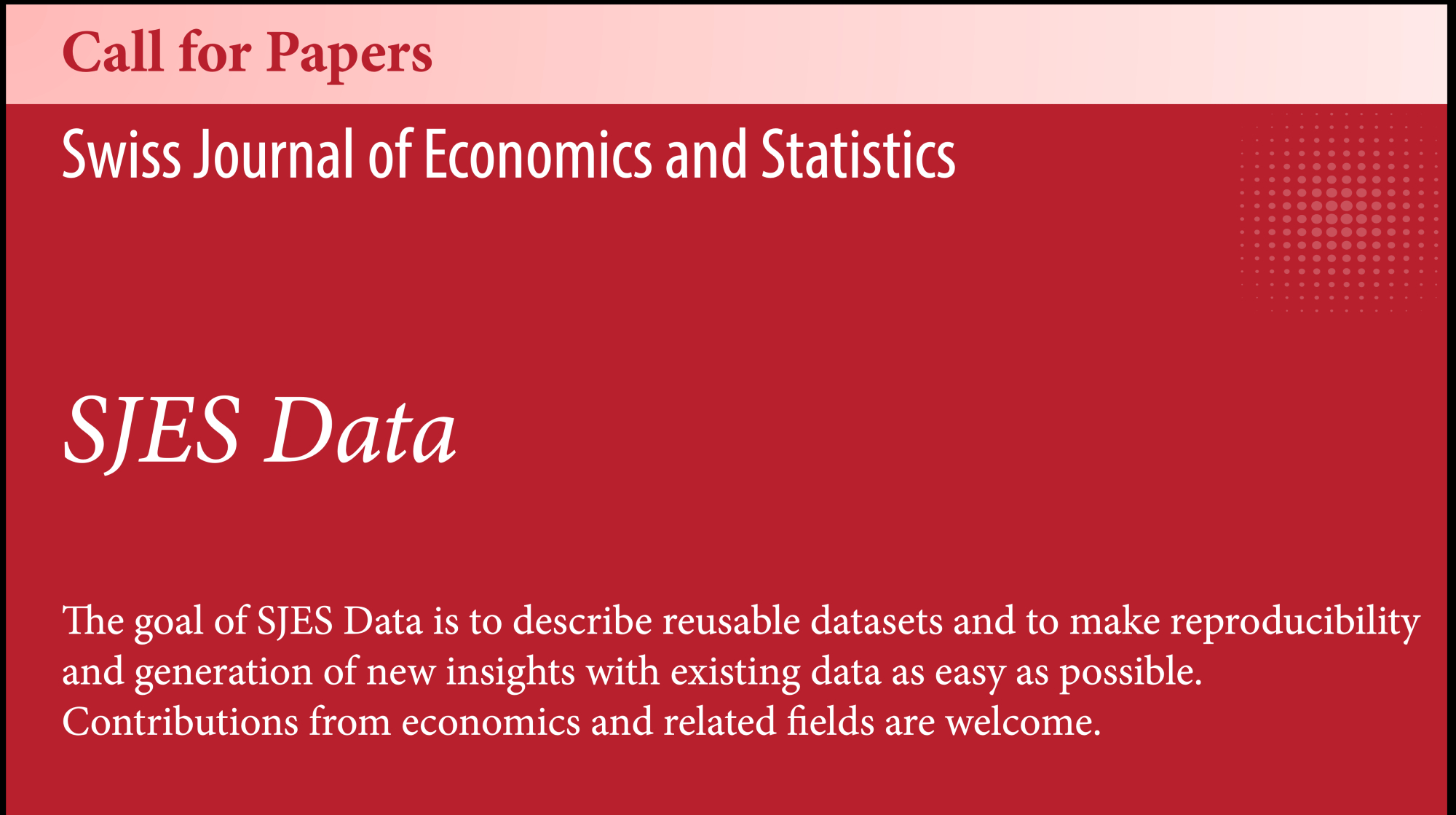 Call for Papers

Swiss Journal of Economics and Statistics

SJES Data

The goal of SJES Data is to describe reusable datasets and to make reproducibility and generation of new insights with existing data as easy as possible. Contributions from economics and related fields are welcome.